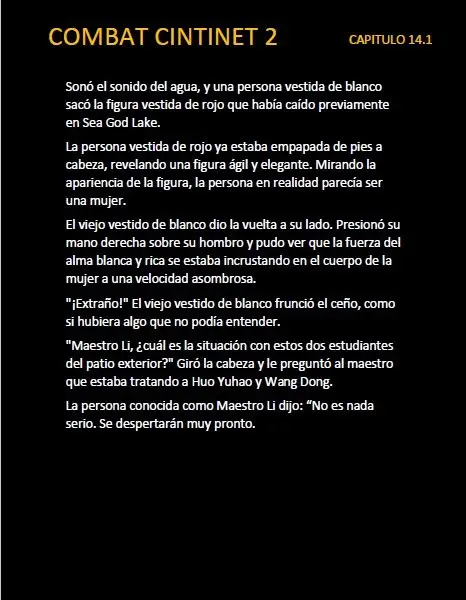 COMBAT CINTINET 2

CAPITULO 14.1

Sonó el sonido del agua, y una persona vestida de blanco sacó la figura vestida de rojo que había caído previamente en Sea God Lake.

La persona vestida de rojo ya estaba empapada de pies a cabeza, revelando una figura ágil y elegante. Mirando la apariencia de la figura, la persona en realidad parecía ser una mujer.

El viejo vestido de blanco dio la vuelta a su lado. Presionó su mano derecha sobre su hombro y pudo ver que la fuerza del alma blanca y rica se estaba incrustando en el cuerpo de la mujer a una velocidad asombrosa.

"¡Extraño!" El viejo vestido de blanco frunció el ceño, como si hubiera algo que no podía entender.

"Maestro Li, ¿cuál es la situación con estos dos estudiantes del patio exterior?" Giró la cabeza y le preguntó al maestro que estaba tratando a Huo Yuhao y Wang Dong.

La persona conocida como Maestro Li dijo: “No es nada serio. Se despertarán muy pronto.